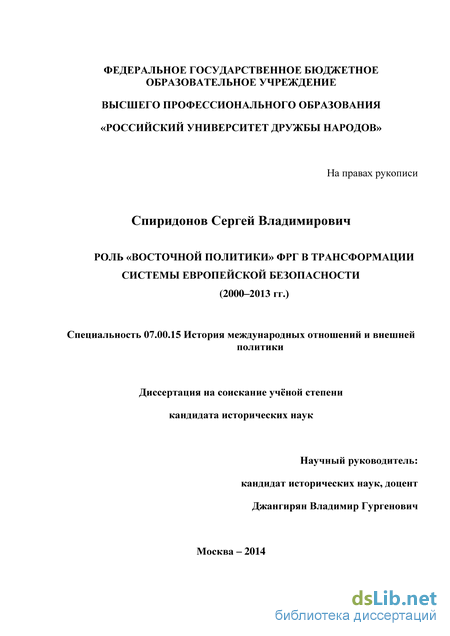 ФЕДЕРАЛЬНОЕ ГОСУДАРСТВЕННОЕ БЮДЖЕТНОЕ ОБРАЗОВАТЕЛЬНОЕ УЧРЕЖДЕНИЕ

ВЫСШЕГО ПРОФЕССИОНАЛЬНОГО ОБРАЗОВАНИЯ

«РОССИЙСКИЙ УНИВЕРСИТЕТ ДРУЖБЫ НАРОДОВ»

На правах рукописи

Спиридонов Сергей Владимирович

РОЛЬ «ВОСТОЧНОЙ ПОЛИТИКИ» ФРГ В ТРАНСФОРМАЦИИ СИСТЕМЫ ЕВРОПЕЙСКОЙ БЕЗОПАСНОСТИ

(2000–2013 гг.)

Специальность 07.00.15 История международных отношений и внешней политики

Диссертация на соискание учёной степени

кандидата исторических наук

Научный руководитель:

кандидат исторических наук, доцент

Джангирян Владимир Гургенович

Москва – 2014

dsLib.net
библиотека диссертаций